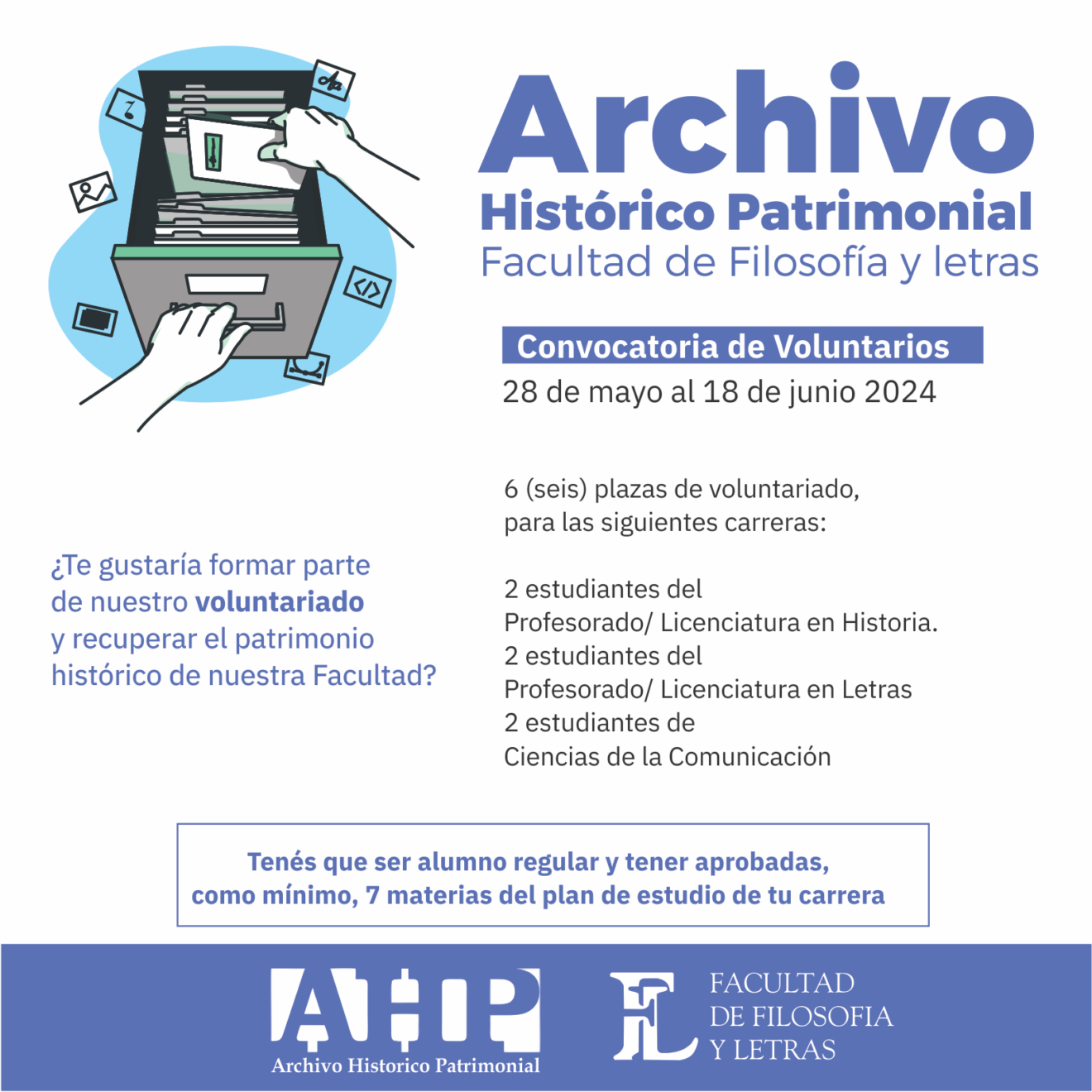 Archivo
Histórico Patrimonial
Facultad de Filosofía y letras

Convocatoria de Voluntarios
28 de mayo al 18 de junio 2024

¿Te gustaría formar parte de nuestro voluntariado y recuperar el patrimonio histórico de nuestra Facultad?

6 (seis) plazas de voluntariado, para las siguientes carreras:

2 estudiantes del
Profesorado/ Licenciatura en Historia.
2 estudiantes del
Profesorado/ Licenciatura en Letras
2 estudiantes de
Ciencias de la Comunicación

Tenés que ser alumno regular y tener aprobadas, como mínimo, 7 materias del plan de estudio de tu carrera

AHP
Archivo Historico Patrimonial

FL
FACULTAD
DE FILOSOFIA
Y LETRAS